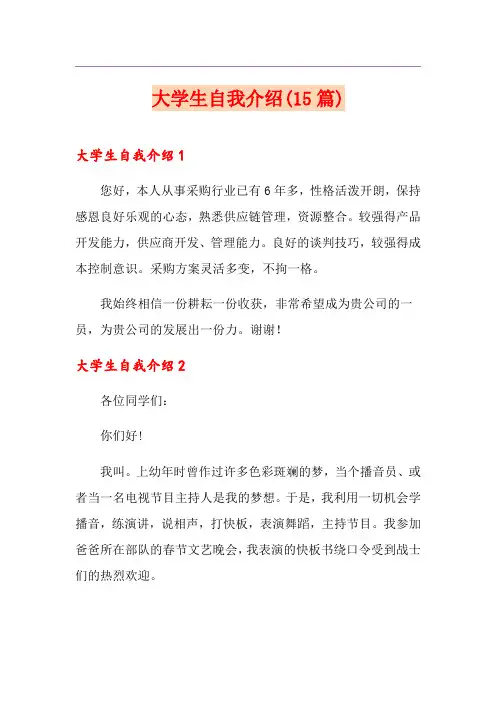 大学生自我介绍(15篇)

大学生自我介绍1

您好，本人从事采购行业已有6年多，性格活泼开朗，保持感恩良好乐观的心态，熟悉供应链管理，资源整合。较强得产品开发能力，供应商开发、管理能力。良好的谈判技巧，较强得成本控制意识。采购方案灵活多变，不拘一格。

我始终相信一份耕耘一份收获，非常希望成为贵公司的一员，为贵公司的发展出一份力。谢谢！

大学生自我介绍2

各位同学们：

你们好!

我叫。上幼年时曾作过许多色彩斑斓的梦，当个播音员、或者当一名电视节目主持人是我的梦想。于是，我利用一切机会学播音，练演讲，说相声，打快板，表演舞蹈，主持节目。我参加爸爸所在部队的春节文艺晚会，我表演的快板书绕口令受到战士们的热烈欢迎。